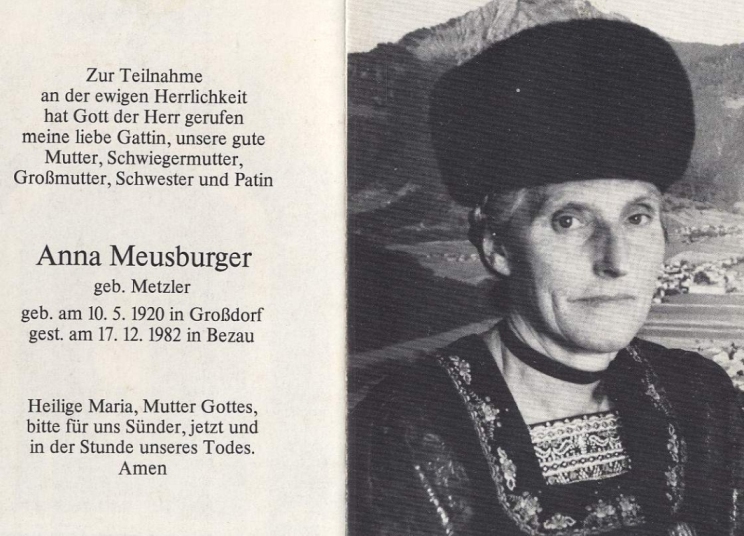 Zur Teilnahme
an der ewigen Herrlichkeit
hat Gott der Herr gerufen
meine liebe Gattin, unsere gute
Mutter, Schwiegermutter,
Großmutter, Schwester und Patin

Anna Meusburger
geb. Metzler
geb. am 10. 5. 1920 in Großdorf
gest. am 17. 12. 1982 in Bezau

Heilige Maria, Mutter Gottes,
bitte für uns Sünder, jetzt und
in der Stunde unseres Todes.
Amen